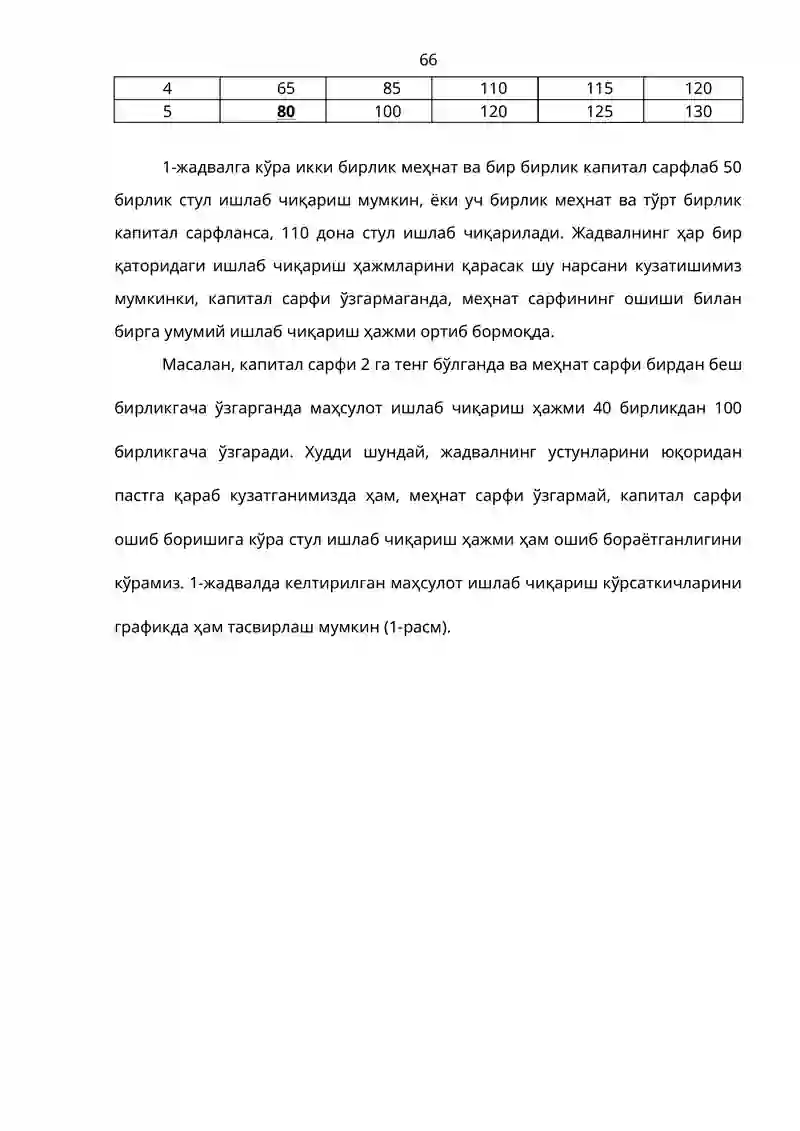 66

| 4 | 65 | 85 | 110 | 115 | 120 |
|---|---|---|---|---|---|
| 5 | 80 | 100 | 120 | 125 | 130 |

1-жадвалга кўра икки бирлик меҳнат ва бир бирлик капитал сарфлаб 50 бирлик стул ишлаб чиқариш мумкин, ёки уч бирлик меҳнат ва тўрт бирлик капитал сарфланса, 110 дона стул ишлаб чиқарилади. Жадвалнинг ҳар бир қаторидаги ишлаб чиқариш ҳажмларини қарасак шу нарсани кузатишимиз мумкинки, капитал сарфи ўзгармаганда, меҳнат сарфининг ошиши билан бирга умумий ишлаб чиқариш ҳажми ортиб бормоқда.

Масалан, капитал сарфи 2 га тенг бўлганда ва меҳнат сарфи бирдан беш бирликгача ўзгарганда маҳсулот ишлаб чиқариш ҳажми 40 бирликдан 100 бирликгача ўзгаради. Худди шундай, жадвалнинг устунларини юқоридан пастга қараб кузатганимизда ҳам, меҳнат сарфи ўзгармай, капитал сарфи ошиб боришига кўра стул ишлаб чиқариш ҳажми ҳам ошиб бораётганлигини кўрамиз. 1-жадвалда келтирилган маҳсулот ишлаб чиқариш кўрсаткичларини графикда ҳам тасвирлаш мумкин (1-расм).